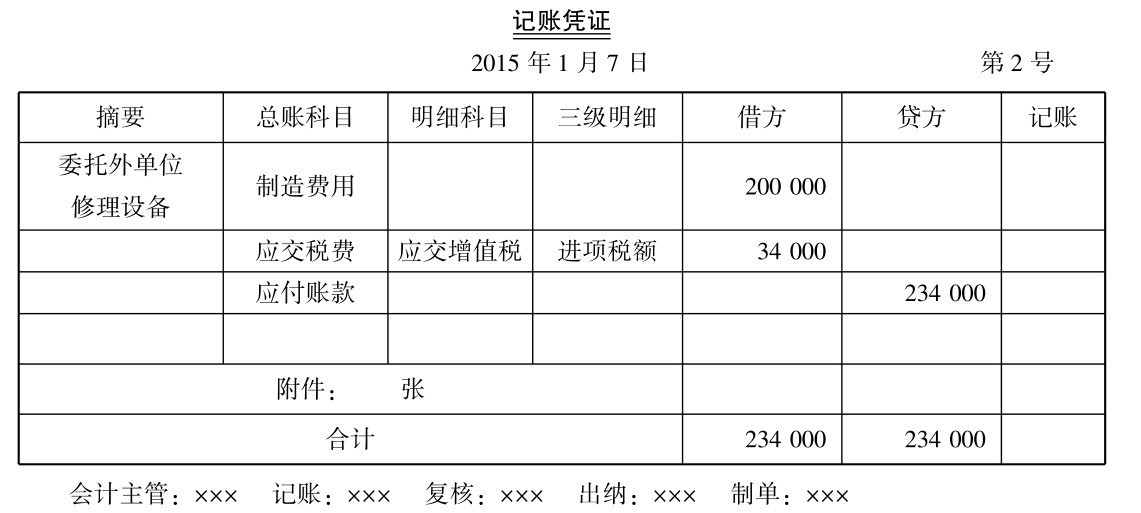 记账凭证

2015 年 1 月 7 日 第 2 号

| 摘要 | 总账科目 | 明细科目 | 三级明细 | 借方 | 贷方 | 记账 |
|---|---|---|---|---|---|---|
| 委托外单位修理设备 | 制造费用 | | | 200 000 | | |
| | 应交税费 | 应交增值税 | 进项税额 | 34 000 | | |
| | 应付账款 | | | | 234 000 | |
| | | | | | | |
| 附件： 张 | | | | | | |
| 合计 | | | | 234 000 | 234 000 | |

会计主管：××× 记账：××× 复核：××× 出纳：××× 制单：×××